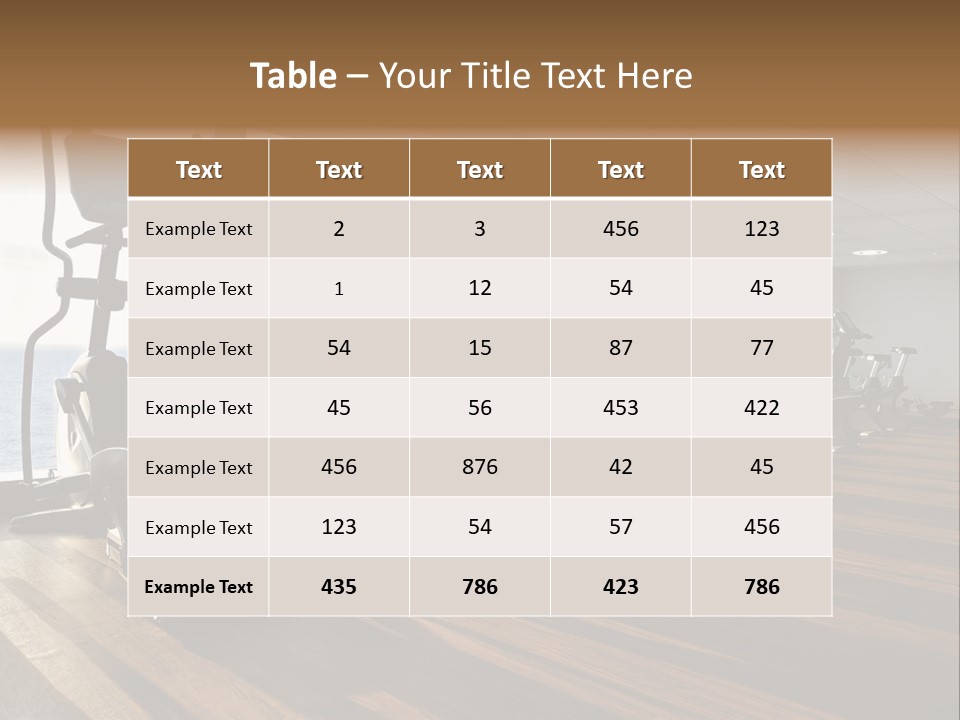 Table – Your Title Text Here

| Text | Text | Text | Text | Text |
|---|---|---|---|---|
| Example Text | 2 | 3 | 456 | 123 |
| Example Text | 1 | 12 | 54 | 45 |
| Example Text | 54 | 15 | 87 | 77 |
| Example Text | 45 | 56 | 453 | 422 |
| Example Text | 456 | 876 | 42 | 45 |
| Example Text | 123 | 54 | 57 | 456 |
| Example Text | 435 | 786 | 423 | 786 |